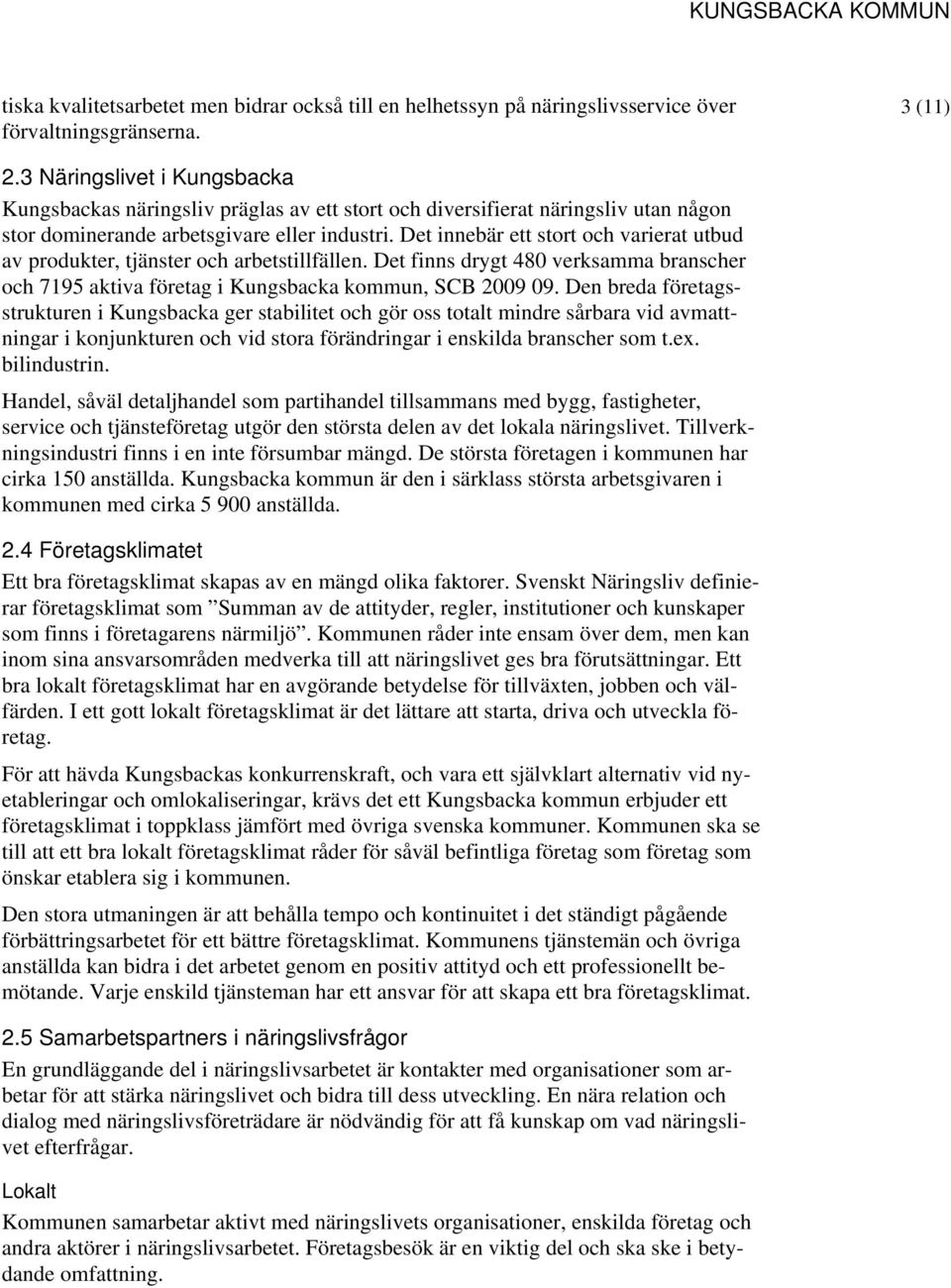 KUNGSBACKA KOMMUN

3 (11)

tiska kvalitetsarbetet men bidrar också till en helhetssyn på näringslivsservice över förvaltningsgränserna.

2.3 Näringslivet i Kungsbacka

Kungsbackas näringsliv präglas av ett stort och diversifierat näringsliv utan någon stor dominerande arbetsgivare eller industri. Det innebär ett stort och varierat utbud av produkter, tjänster och arbetstillfällen. Det finns drygt 480 verksamma branscher och 7195 aktiva företag i Kungsbacka kommun, SCB 2009 09. Den breda företagsstrukturen i Kungsbacka ger stabilitet och gör oss totalt mindre sårbara vid avmattningar i konjunkturen och vid stora förändringar i enskilda branscher som t.ex. bilindustrin.

Handel, såväl detaljhandel som partihandel tillsammans med bygg, fastigheter, service och tjänsteföretag utgör den största delen av det lokala näringslivet. Tillverkningsindustri finns i en inte försumbar mängd. De största företagen i kommunen har cirka 150 anställda. Kungsbacka kommun är den i särklass största arbetsgivaren i kommunen med cirka 5 900 anställda.

2.4 Företagsklimatet

Ett bra företagsklimat skapas av en mängd olika faktorer. Svenskt Näringsliv definierar företagsklimat som ”Summan av de attityder, regler, institutioner och kunskaper som finns i företagarens närmiljö”. Kommunen råder inte ensam över dem, men kan inom sina ansvarsområden medverka till att näringslivet ges bra förutsättningar. Ett bra lokalt företagsklimat har en avgörande betydelse för tillväxten, jobben och välfärden. I ett gott lokalt företagsklimat är det lättare att starta, driva och utveckla företag.

För att hävda Kungsbackas konkurrenskraft, och vara ett självklart alternativ vid nyetableringar och omlokaliseringar, krävs det ett Kungsbacka kommun erbjuder ett företagsklimat i toppklass jämfört med övriga svenska kommuner. Kommunen ska se till att ett bra lokalt företagsklimat råder för såväl befintliga företag som företag som önskar etablera sig i kommunen.

Den stora utmaningen är att behålla tempo och kontinuitet i det ständigt pågående förbättringsarbetet för ett bättre företagsklimat. Kommunens tjänstemän och övriga anställda kan bidra i det arbetet genom en positiv attityd och ett professionellt bemötande. Varje enskild tjänsteman har ett ansvar för att skapa ett bra företagsklimat.

2.5 Samarbetspartners i näringslivsfrågor

En grundläggande del i näringslivsarbetet är kontakter med organisationer som arbetar för att stärka näringslivet och bidra till dess utveckling. En nära relation och dialog med näringslivsföreträdare är nödvändig för att få kunskap om vad näringslivet efterfrågar.

Lokalt

Kommunen samarbetar aktivt med näringslivets organisationer, enskilda företag och andra aktörer i näringslivsarbetet. Företagsbesök är en viktig del och ska ske i betydande omfattning.